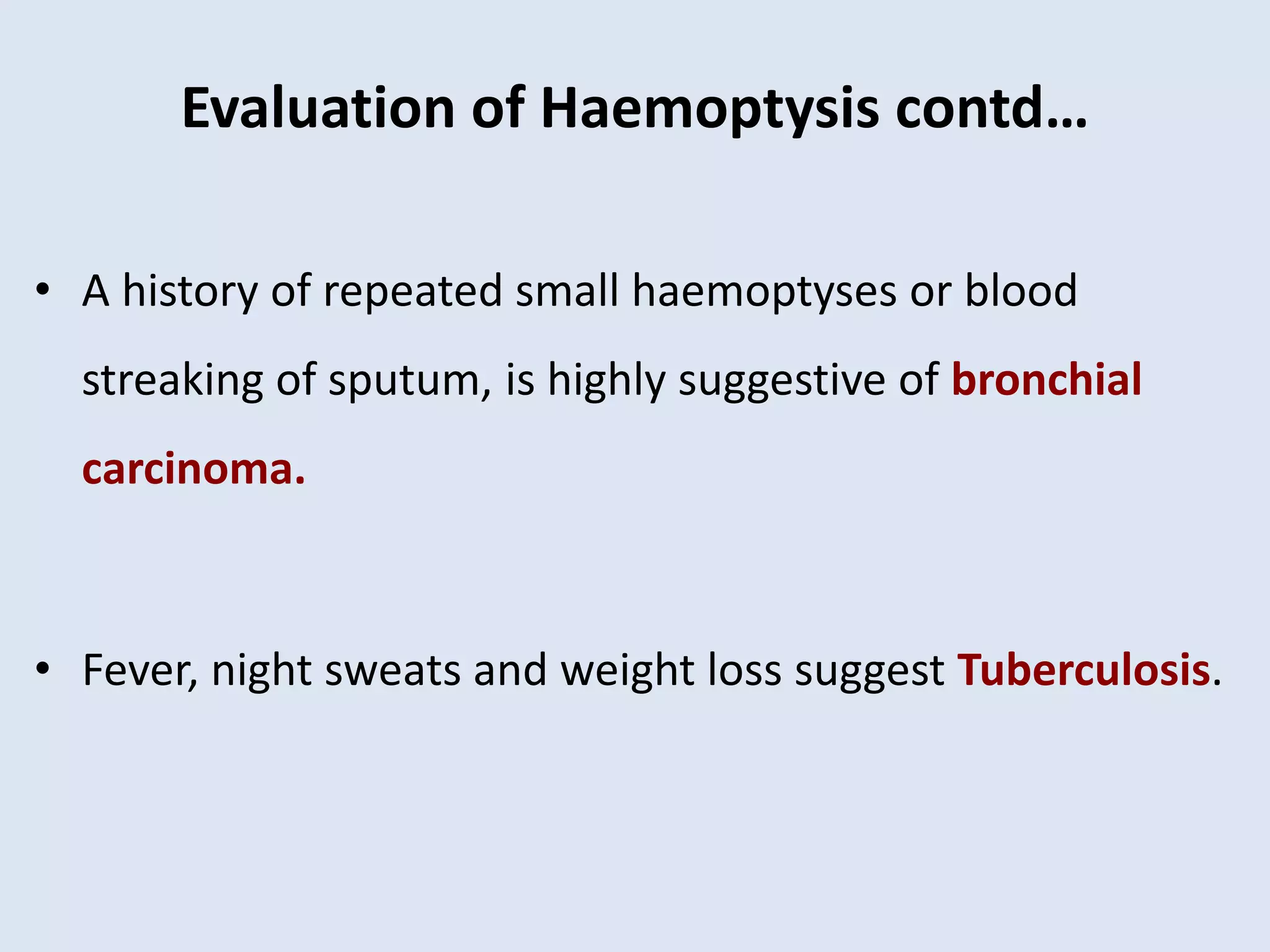 Evaluation of Haemoptysis contd…

• A history of repeated small haemoptyses or blood streaking of sputum, is highly suggestive of bronchial carcinoma.

• Fever, night sweats and weight loss suggest Tuberculosis.